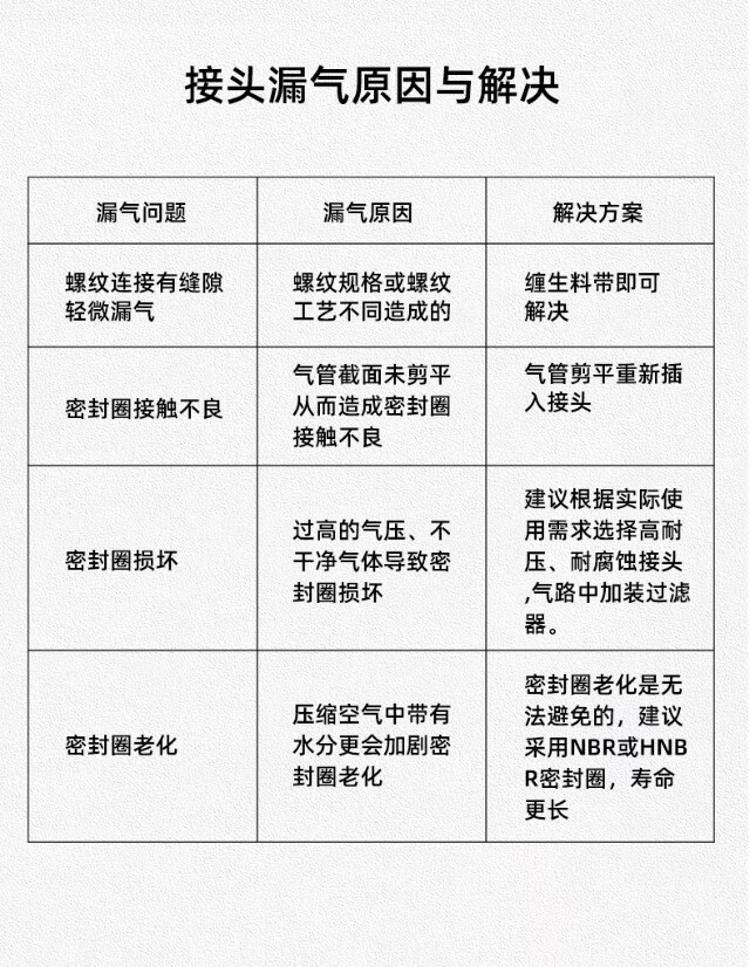 接头漏气原因与解决

| 漏气问题 | 漏气原因 | 解决方案 |
|---|---|---|
| 螺纹连接有缝隙轻微漏气 | 螺纹规格或螺纹工艺不同造成的 | 缠生料带即可解决 |
| 密封圈接触不良 | 气管截面未剪平从而造成密封圈接触不良 | 气管剪平重新插入接头 |
| 密封圈损坏 | 过高的气压、不干净气体导致密封圈损坏 | 建议根据实际使用需求选择高耐压、耐腐蚀接头,气路中加装过滤器。 |
| 密封圈老化 | 压缩空气中带有水分更会加剧密封圈老化 | 密封圈老化是无法避免的，建议采用NBR或HNBR密封圈，寿命更长 |